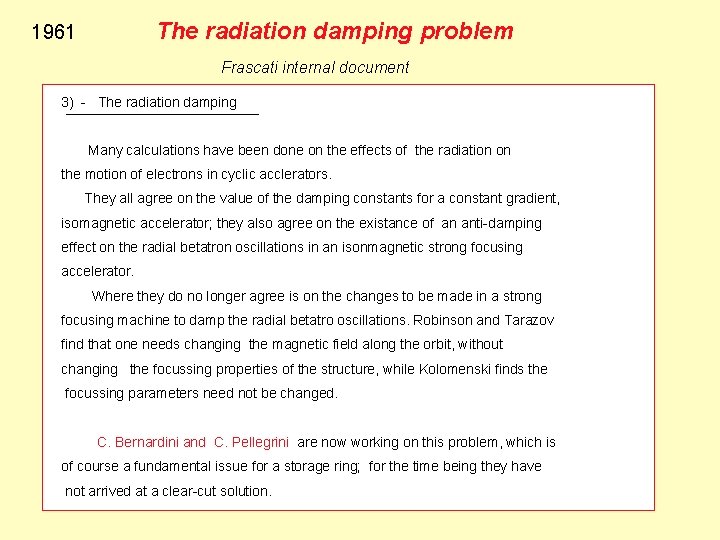 1961 The radiation damping problem

Frascati internal document

3) - The radiation damping

Many calculations have been done on the effects of the radiation on the motion of electrons in cyclic acclerators.

They all agree on the value of the damping constants for a constant gradient, isomagnetic accelerator; they also agree on the existance of an anti-damping effect on the radial betatron oscillations in an isonmagnetic strong focusing accelerator.

Where they do no longer agree is on the changes to be made in a strong focusing machine to damp the radial betatro oscillations. Robinson and Tarazov find that one needs changing the magnetic field along the orbit, without changing the focussing properties of the structure, while Kolomenski finds the focussing parameters need not be changed.

C. Bernardini and C. Pellegrini are now working on this problem, which is of course a fundamental issue for a storage ring; for the time being they have not arrived at a clear-cut solution.